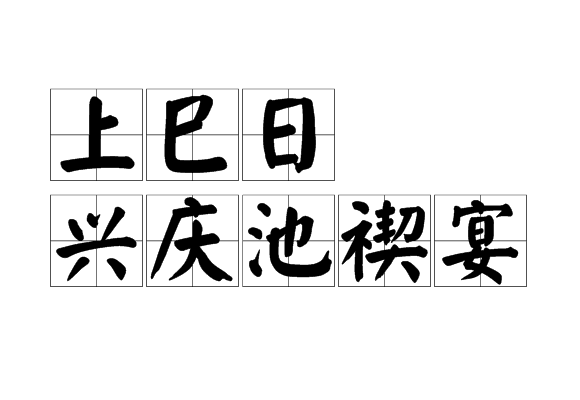 上巳日
兴庆池禊宴